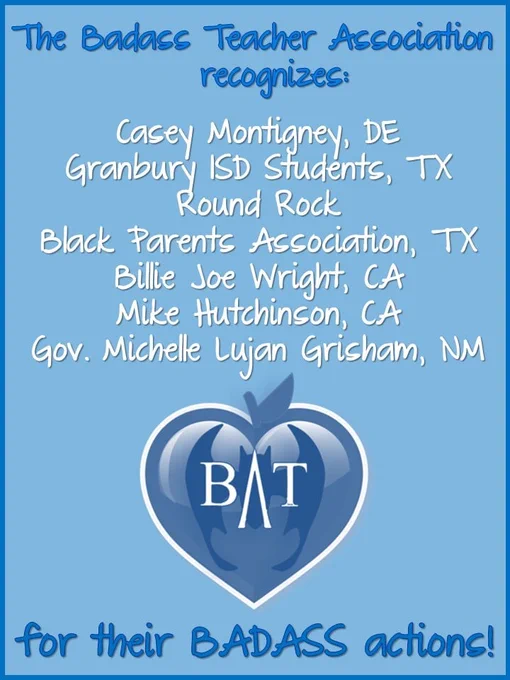 The Badass Teacher Association recognizes:

Casey Montigney, DE
Granbury ISD Students, TX
Round Rock
Black Parents Association, TX
Billie Joe Wright, CA
Mike Hutchinson, CA
Gov. Michelle Lujan Grisham, NM

BAT

for their BADASS actions!